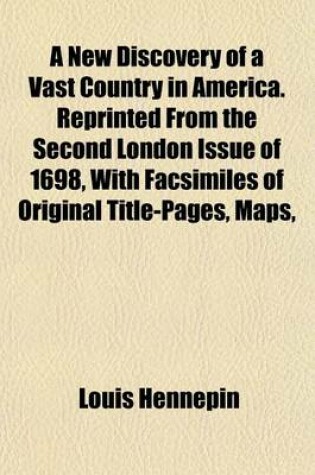 A New Discovery of a Vast Country in America. Reprinted From the Second London Issue of 1698, With Facsimiles of Original Title-Pages, Maps,

Louis Hennepin